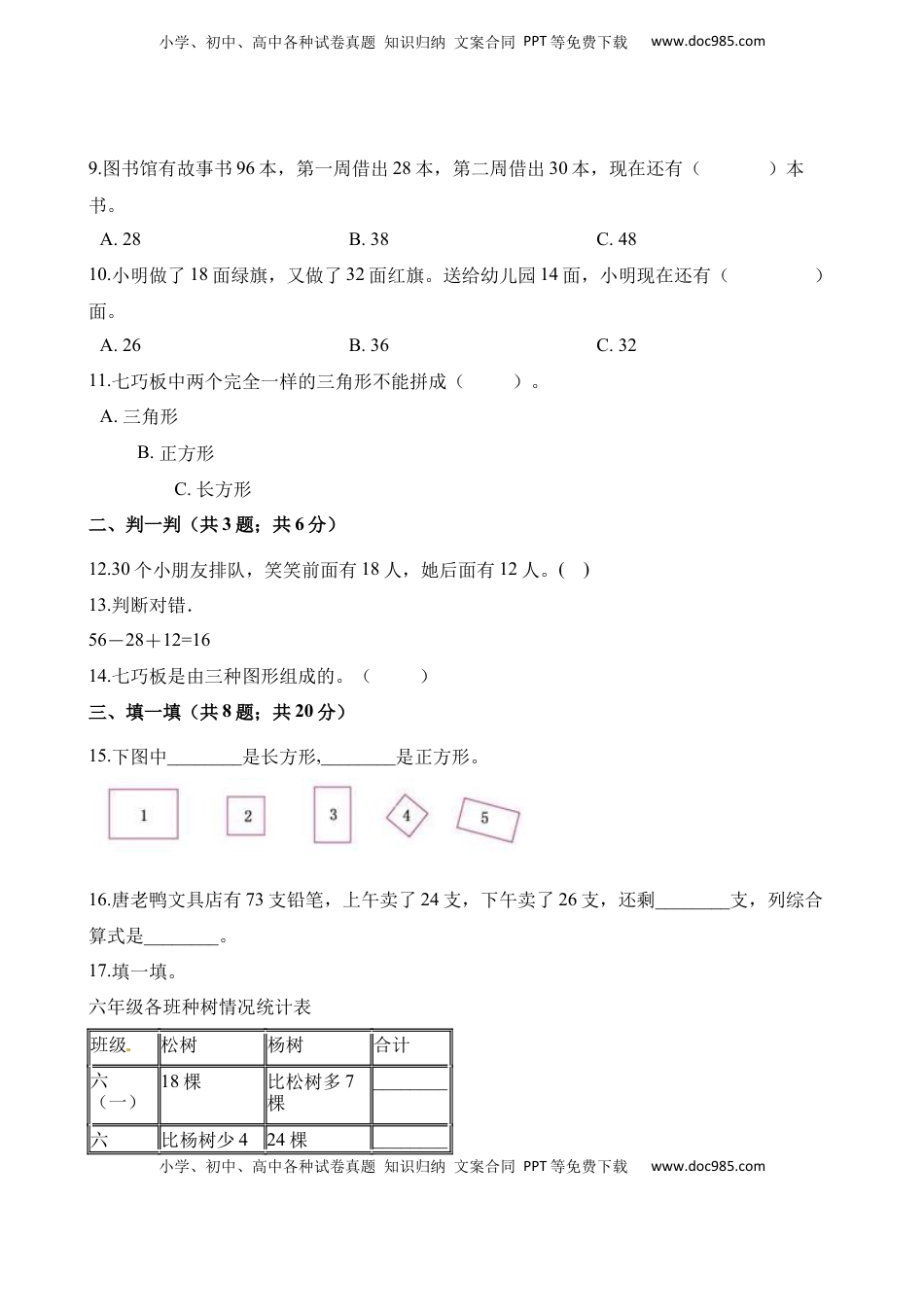 小学、初中、高中各种试卷真题 知识归纳 文案合同 PPT等免费下载 www.doc985.com

9.图书馆有故事书96本，第一周借出28本，第二周借出30本，现在还有（　　）本书。

A. 28　　B. 38　　C. 48

10.小明做了18面绿旗，又做了32面红旗。送给幼儿园14面，小明现在还有（　　）面。

A. 26　　B. 36　　C. 32

11.七巧板中两个完全一样的三角形不能拼成（　　）。

A. 三角形

B. 正方形

C. 长方形

二、判一判（共3题；共6分）

12.30个小朋友排队，笑笑前面有18人，她后面有12人。(　)

13.判断对错.

56－28＋12=16

14.七巧板是由三种图形组成的。（　　）

三、填一填（共8题；共20分）

15.下图中________是长方形,________是正方形。

1　2　3　4　5

16.唐老鸭文具店有73支铅笔，上午卖了24支，下午卖了26支，还剩________支，列综合算式是________。

17.填一填。

六年级各班种树情况统计表

| 班级 | 松树 | 杨树 | 合计 |
|---|---|---|---|
| 六（一） | 18棵 | 比松树多7棵 | ________ |
| 六 | 比杨树少4 | 24棵 | ________ |

小学、初中、高中各种试卷真题 知识归纳 文案合同 PPT等免费下载 www.doc985.com